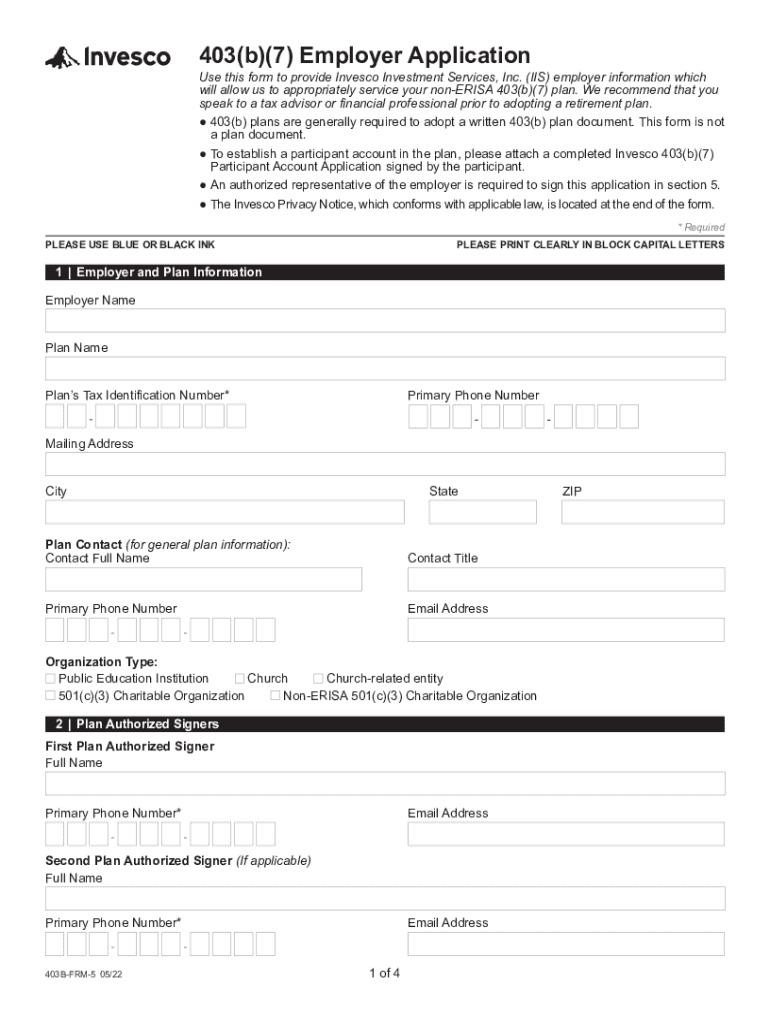 Invesco

403(b)(7) Employer Application

Use this form to provide Invesco Investment Services, Inc. (IIS) employer information which will allow us to appropriately service your non-ERISA 403(b)(7) plan. We recommend that you speak to a tax advisor or financial professional prior to adopting a retirement plan.

● 403(b) plans are generally required to adopt a written 403(b) plan document. This form is not a plan document.
● To establish a participant account in the plan, please attach a completed Invesco 403(b)(7) Participant Account Application signed by the participant.
● An authorized representative of the employer is required to sign this application in section 5.
● The Invesco Privacy Notice, which conforms with applicable law, is located at the end of the form.

* Required

PLEASE USE BLUE OR BLACK INK

PLEASE PRINT CLEARLY IN BLOCK CAPITAL LETTERS

1 | Employer and Plan Information

Employer Name

Plan Name

Plan's Tax Identification Number*

-

Primary Phone Number

- -

Mailing Address

City

State

ZIP

Plan Contact (for general plan information):
Contact Full Name

Contact Title

Primary Phone Number

- -

Email Address

Organization Type:
☐ Public Education Institution ☐ Church ☐ Church-related entity
☐ 501(c)(3) Charitable Organization ☐ Non-ERISA 501(c)(3) Charitable Organization

2 | Plan Authorized Signers

First Plan Authorized Signer
Full Name

Primary Phone Number*

- -

Email Address

Second Plan Authorized Signer (If applicable)
Full Name

Primary Phone Number*

- -

Email Address

403B-FRM-5 05/22

1 of 4